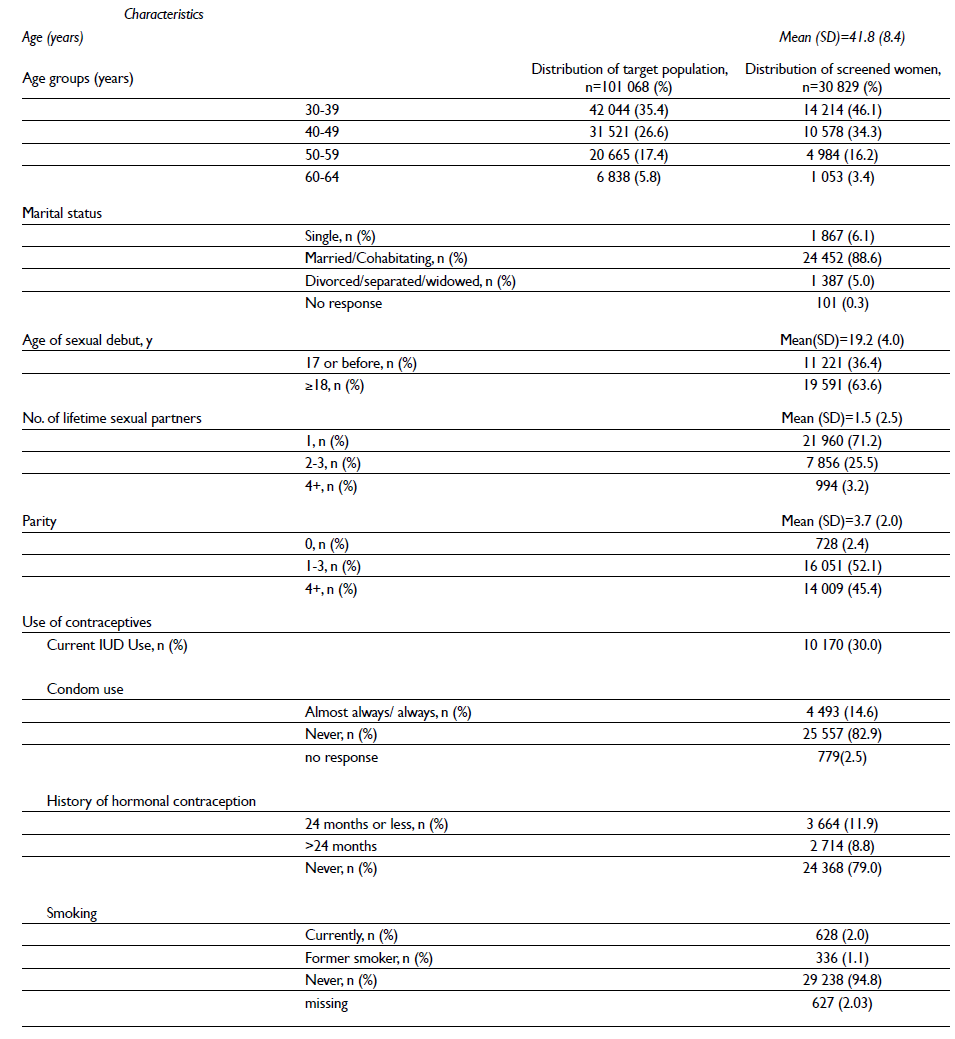 | Characteristics | | | |
|---|---|---|---|
| Age (years) | | | Mean (SD)=41.8 (8.4) |
| Age groups (years) | | Distribution of target population, n=101 068 (%) | Distribution of screened women, n=30 829 (%) |
| | 30-39 | 42 044 (35.4) | 14 214 (46.1) |
| | 40-49 | 31 521 (26.6) | 10 578 (34.3) |
| | 50-59 | 20 665 (17.4) | 4 984 (16.2) |
| | 60-64 | 6 838 (5.8) | 1 053 (3.4) |
| Marital status | | | |
| | Single, n (%) | | 1 867 (6.1) |
| | Married/Cohabitating, n (%) | | 24 452 (88.6) |
| | Divorced/separated/widowed, n (%) | | 1 387 (5.0) |
| | No response | | 101 (0.3) |
| Age of sexual debut, y | | | Mean(SD)=19.2 (4.0) |
| | 17 or before, n (%) | | 11 221 (36.4) |
| | ≥18, n (%) | | 19 591 (63.6) |
| No. of lifetime sexual partners | | | Mean (SD)=1.5 (2.5) |
| | 1, n (%) | | 21 960 (71.2) |
| | 2-3, n (%) | | 7 856 (25.5) |
| | 4+, n (%) | | 994 (3.2) |
| Parity | | | Mean (SD)=3.7 (2.0) |
| | 0, n (%) | | 728 (2.4) |
| | 1-3, n (%) | | 16 051 (52.1) |
| | 4+, n (%) | | 14 009 (45.4) |
| Use of contraceptives | | | |
| Current IUD Use, n (%) | | | 10 170 (30.0) |
| Condom use | | | |
| | Almost always/ always, n (%) | | 4 493 (14.6) |
| | Never, n (%) | | 25 557 (82.9) |
| | no response | | 779(2.5) |
| History of hormonal contraception | | | |
| | 24 months or less, n (%) | | 3 664 (11.9) |
| | >24 months | | 2 714 (8.8) |
| | Never, n (%) | | 24 368 (79.0) |
| Smoking | | | |
| | Currently, n (%) | | 628 (2.0) |
| | Former smoker, n (%) | | 336 (1.1) |
| | Never, n (%) | | 29 238 (94.8) |
| | missing | | 627 (2.03) |